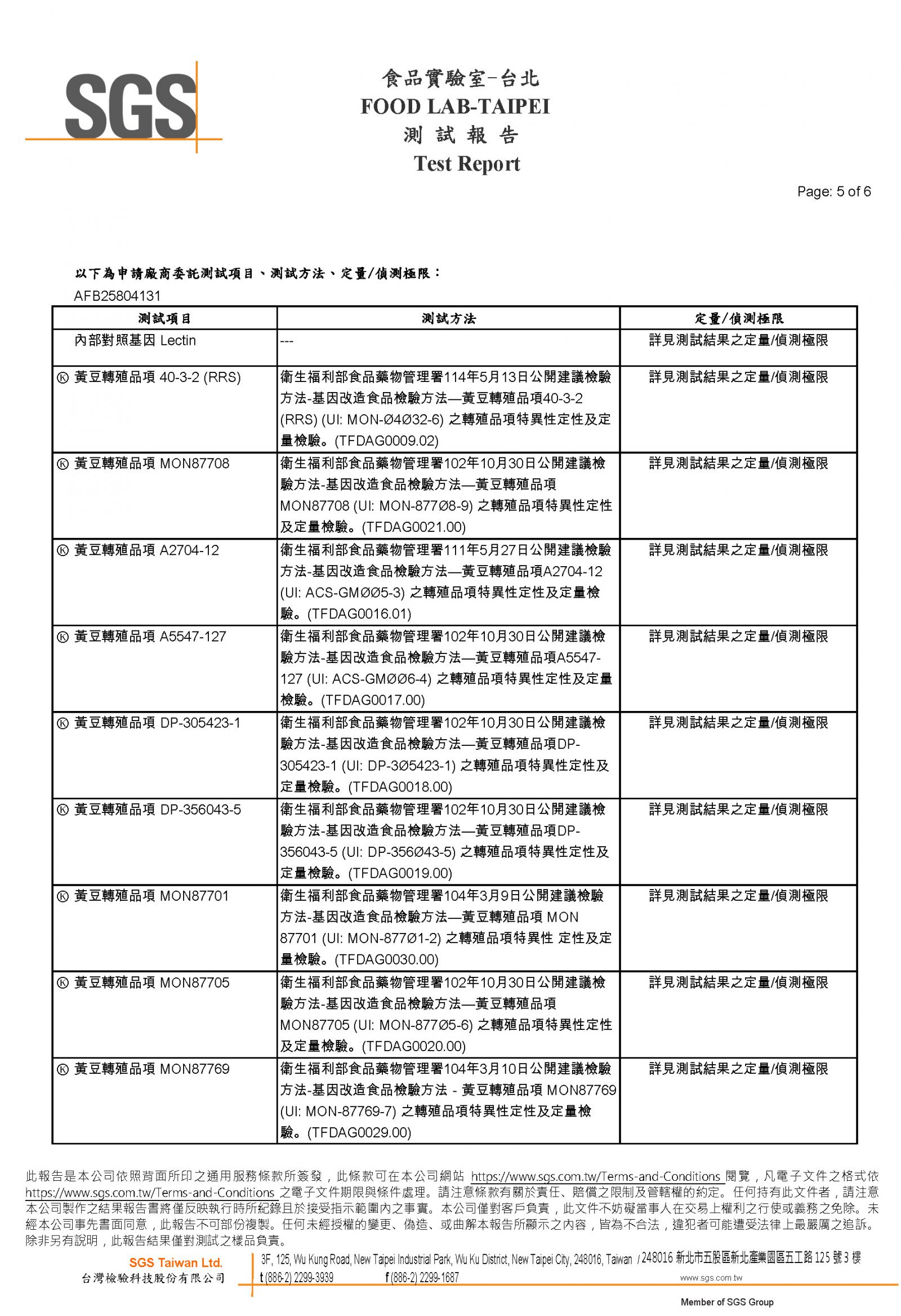 SGS

食品實驗室-台北
FOOD LAB-TAIPEI
測 試 報 告
Test Report

Page: 5 of 6

以下為申請廠商委託測試項目、測試方法、定量/偵測極限：
AFB25804131

| 測試項目 | 測試方法 | 定量/偵測極限 |
|---|---|---|
| 內部對照基因 Lectin | --- | 詳見測試結果之定量/偵測極限 |
| Ⓚ 黃豆轉殖品項 40-3-2 (RRS) | 衛生福利部食品藥物管理署114年5月13日公開建議檢驗方法-基因改造食品檢驗方法—黃豆轉殖品項40-3-2 (RRS) (UI: MON-Ø4Ø32-6) 之轉殖品項特異性定性及定量檢驗。(TFDAG0009.02) | 詳見測試結果之定量/偵測極限 |
| Ⓚ 黃豆轉殖品項 MON87708 | 衛生福利部食品藥物管理署102年10月30日公開建議檢驗方法-基因改造食品檢驗方法—黃豆轉殖品項MON87708 (UI: MON-877Ø8-9) 之轉殖品項特異性定性及定量檢驗。(TFDAG0021.00) | 詳見測試結果之定量/偵測極限 |
| Ⓚ 黃豆轉殖品項 A2704-12 | 衛生福利部食品藥物管理署111年5月27日公開建議檢驗方法-基因改造食品檢驗方法—黃豆轉殖品項A2704-12 (UI: ACS-GMØØ5-3) 之轉殖品項特異性定性及定量檢驗。(TFDAG0016.01) | 詳見測試結果之定量/偵測極限 |
| Ⓚ 黃豆轉殖品項 A5547-127 | 衛生福利部食品藥物管理署102年10月30日公開建議檢驗方法-基因改造食品檢驗方法—黃豆轉殖品項A5547-127 (UI: ACS-GMØØ6-4) 之轉殖品項特異性定性及定量檢驗。(TFDAG0017.00) | 詳見測試結果之定量/偵測極限 |
| Ⓚ 黃豆轉殖品項 DP-305423-1 | 衛生福利部食品藥物管理署102年10月30日公開建議檢驗方法-基因改造食品檢驗方法—黃豆轉殖品項DP-305423-1 (UI: DP-3Ø5423-1) 之轉殖品項特異性定性及定量檢驗。(TFDAG0018.00) | 詳見測試結果之定量/偵測極限 |
| Ⓚ 黃豆轉殖品項 DP-356043-5 | 衛生福利部食品藥物管理署102年10月30日公開建議檢驗方法-基因改造食品檢驗方法—黃豆轉殖品項DP-356043-5 (UI: DP-356Ø43-5) 之轉殖品項特異性定性及定量檢驗。(TFDAG0019.00) | 詳見測試結果之定量/偵測極限 |
| Ⓚ 黃豆轉殖品項 MON87701 | 衛生福利部食品藥物管理署104年3月9日公開建議檢驗方法-基因改造食品檢驗方法—黃豆轉殖品項 MON 87701 (UI: MON-877Ø1-2) 之轉殖品項特異性 定性及定量檢驗。(TFDAG0030.00) | 詳見測試結果之定量/偵測極限 |
| Ⓚ 黃豆轉殖品項 MON87705 | 衛生福利部食品藥物管理署102年10月30日公開建議檢驗方法-基因改造食品檢驗方法—黃豆轉殖品項MON87705 (UI: MON-877Ø5-6) 之轉殖品項特異性定性及定量檢驗。(TFDAG0020.00) | 詳見測試結果之定量/偵測極限 |
| Ⓚ 黃豆轉殖品項 MON87769 | 衛生福利部食品藥物管理署104年3月10日公開建議檢驗方法-基因改造食品檢驗方法 - 黃豆轉殖品項 MON87769 (UI: MON-87769-7) 之轉殖品項特異性定性及定量檢驗。(TFDAG0029.00) | 詳見測試結果之定量/偵測極限 |

此報告是本公司依照背面所印之通用服務條款所簽發，此條款可在本公司網站 https://www.sgs.com.tw/Terms-and-Conditions 閱覽，凡電子文件之格式依 https://www.sgs.com.tw/Terms-and-Conditions 之電子文件期限與條件處理。請注意條款有關於責任、賠償之限制及管轄權的約定。任何持有此文件者，請注意本公司製作之結果報告書將僅反映執行時所紀錄且於接受指示範圍內之事實。本公司僅對客戶負責，此文件不妨礙當事人在交易上權利之行使或義務之免除。未經本公司事先書面同意，此報告不可部份複製。任何未經授權的變更、偽造、或曲解本報告所顯示之內容，皆為不合法，違犯者可能遭受法律上最嚴厲之追訴。除非另有說明，此報告結果僅對測試之樣品負責。

SGS Taiwan Ltd.
台灣檢驗科技股份有限公司
3F, 125, Wu Kung Road, New Taipei Industrial Park, Wu Ku District, New Taipei City, 248016, Taiwan / 248016 新北市五股區新北產業園區五工路 125 號 3 樓
t (886-2) 2299-3939 f (886-2) 2299-1687 www.sgs.com.tw
Member of SGS Group